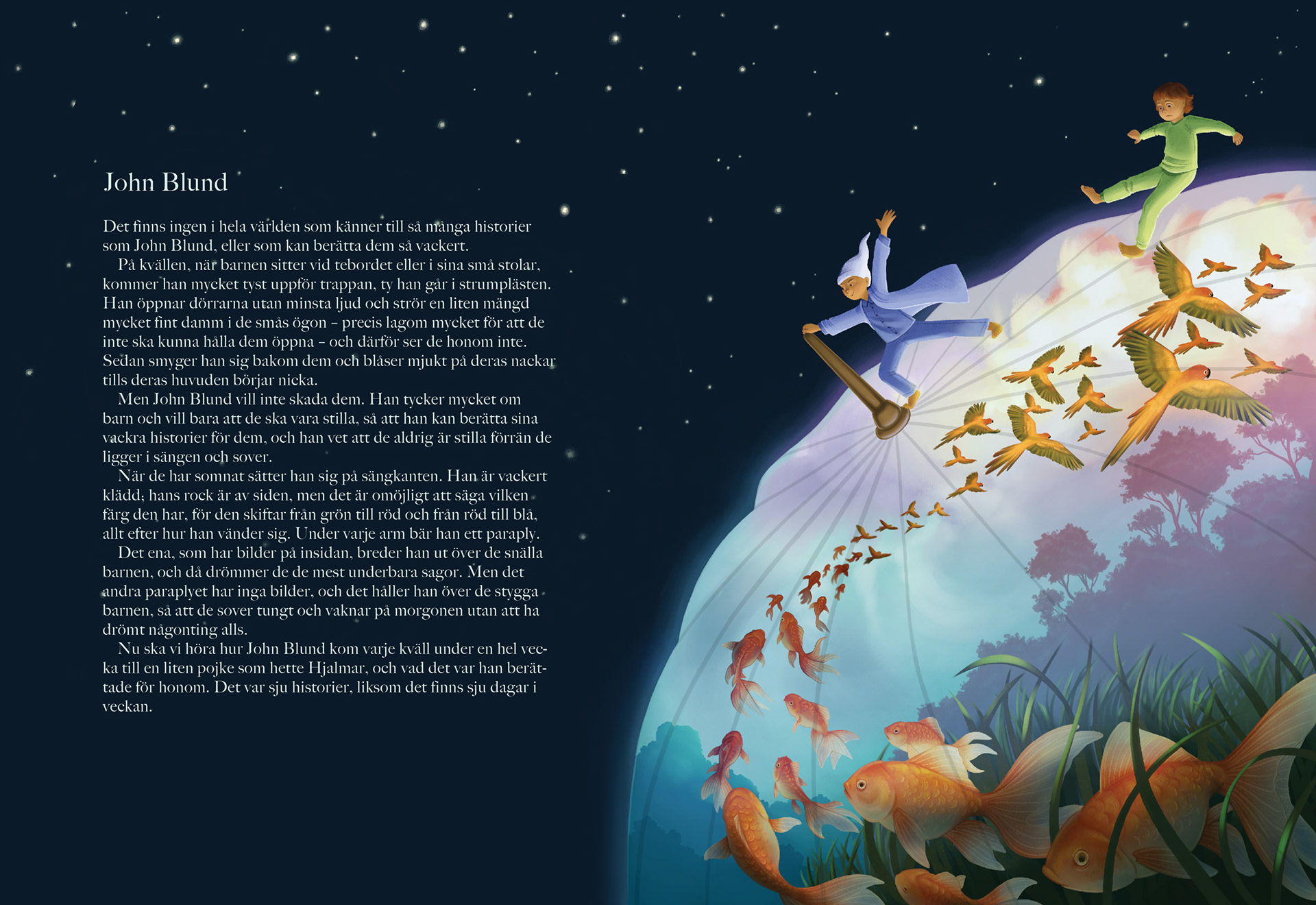 John Blund

Det finns ingen i hela världen som känner till så många historier som John Blund, eller som kan berätta dem så vackert.

På kvällen, när barnen sitter vid tebordet eller i sina små stolar, kommer han mycket tyst uppför trappan, ty han går i strumplästen. Han öppnar dörrarna utan minsta ljud och strör en liten mängd mycket fint damm i de smås ögon – precis lagom mycket för att de inte ska kunna hålla dem öppna – och därför ser de honom inte. Sedan smyger han sig bakom dem och blåser mjukt på deras nackar tills deras huvuden börjar nicka.

Men John Blund vill inte skada dem. Han tycker mycket om barn och vill bara att de ska vara stilla, så att han kan berätta sina vackra historier för dem, och han vet att de aldrig är stilla förrän de ligger i sängen och sover.

När de har somnat sätter han sig på sängkanten. Han är vackert klädd; hans rock är av siden, men det är omöjligt att säga vilken färg den har, för den skiftar från grön till röd och från röd till blå, allt efter hur han vänder sig. Under varje arm bär han ett paraply.

Det ena, som har bilder på insidan, breder han ut över de snälla barnen, och då drömmer de de mest underbara sagor. Men det andra paraplyet har inga bilder, och det håller han över de stygga barnen, så att de sover tungt och vaknar på morgonen utan att ha drömt någonting alls.

Nu ska vi höra hur John Blund kom varje kväll under en hel vecka till en liten pojke som hette Hjalmar, och vad det var han berättade för honom. Det var sju historier, liksom det finns sju dagar i veckan.